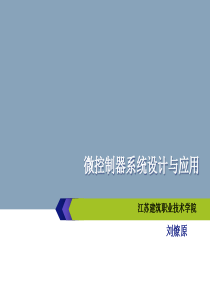 微控制器系统设计与应用

江苏建筑职业技术学院

刘燎原